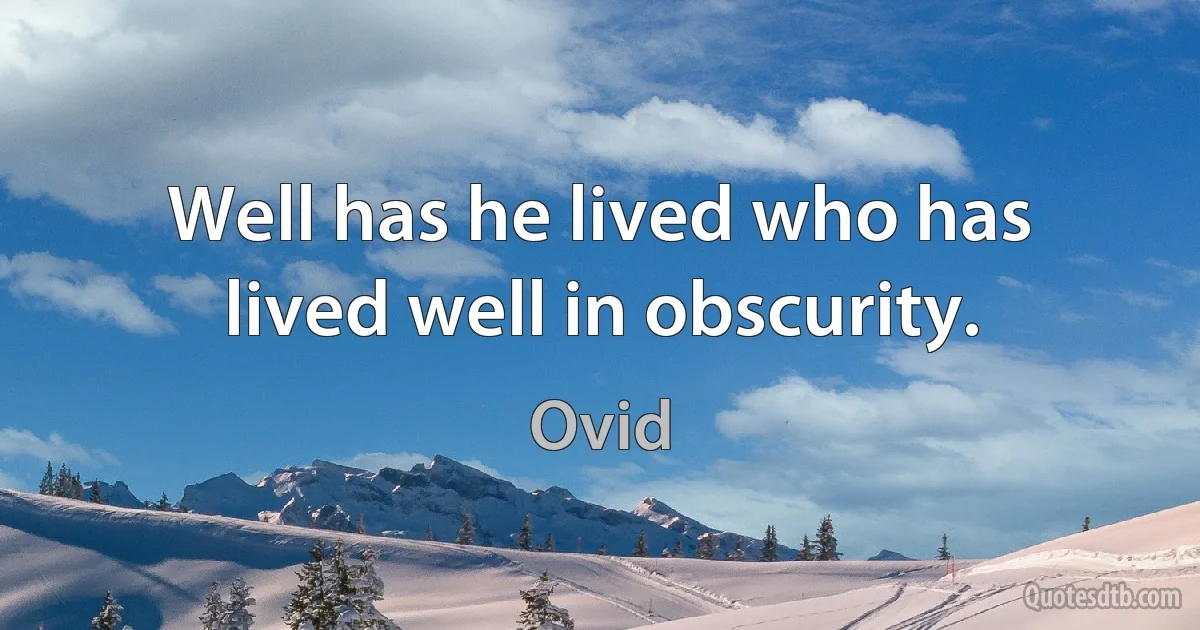 Well has he lived who has lived well in obscurity.

Ovid

Quotesdtb.com